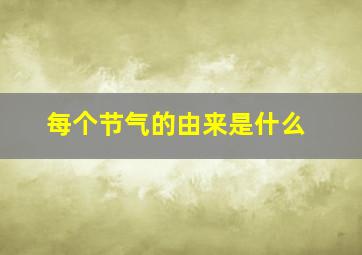 每个节气的由来是什么